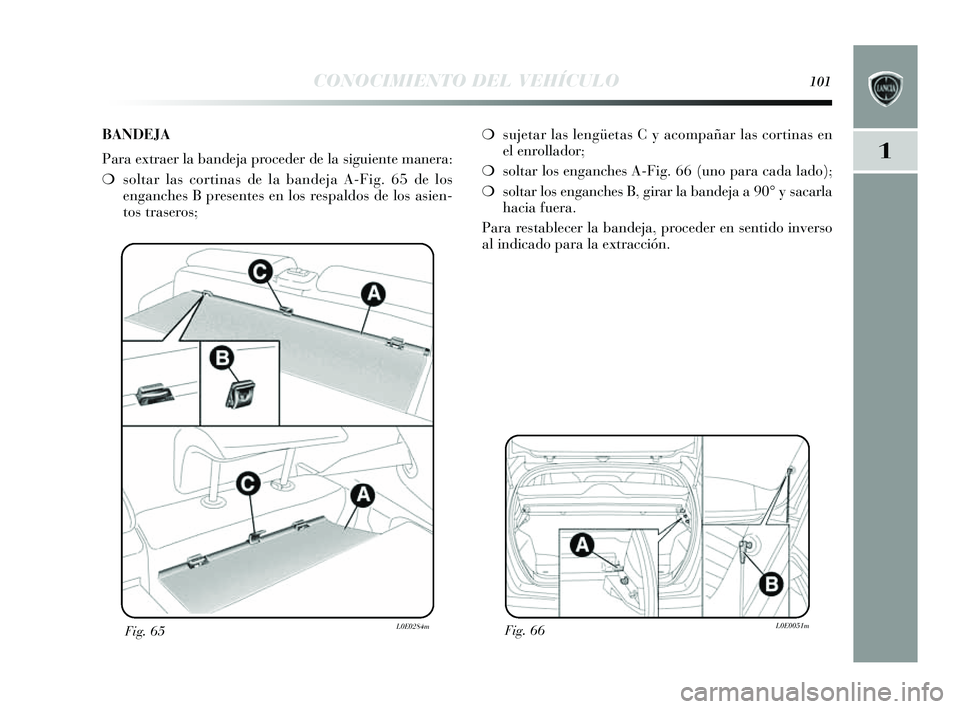 CONOCIMIENTO DEL VEHÍCULO 101

LANCIA

1

BANDEJA

Para extraer la bandeja proceder de la siguiente manera:

❍ soltar las cortinas de la bandeja A-Fig. 65 de los enganches B presentes en los respaldos de los asientos traseros;

C

A

B

C

A

Fig. 65 L0E0284m

❍ sujetar las lengüetas C y acompañar las cortinas en el enrollador;

❍ soltar los enganches A-Fig. 66 (uno para cada lado);

❍ soltar los enganches B, girar la bandeja a 90° y sacarla hacia fuera.

Para restablecer la bandeja, proceder en sentido inverso al indicado para la extracción.

A

B

Fig. 66 L0E0051m

carmanualsonline.info